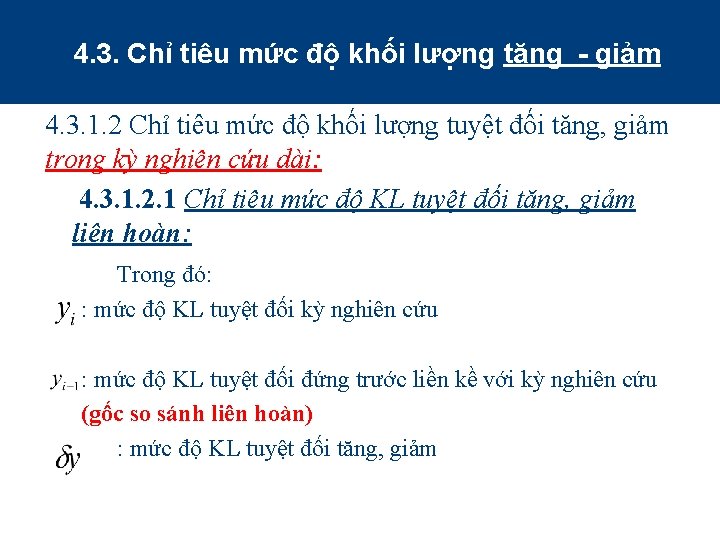 4.3. Chỉ tiêu mức độ khối lượng tăng - giảm

4.3.1.2 Chỉ tiêu mức độ khối lượng tuyệt đối tăng, giảm trong kỳ nghiên cứu dài:

4.3.1.2.1 Chỉ tiêu mức độ KL tuyệt đối tăng, giảm liên hoàn:

Trong đó:

$y_i$ : mức độ KL tuyệt đối kỳ nghiên cứu

$y_{i-1}$: mức độ KL tuyệt đối đứng trước liền kề với kỳ nghiên cứu (gốc so sánh liên hoàn)

$\delta y$ : mức độ KL tuyệt đối tăng, giảm